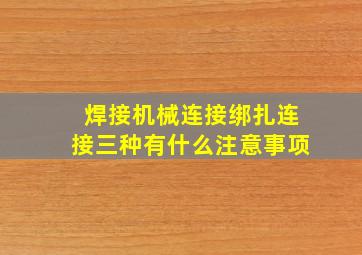 焊接机械连接绑扎连接三种有什么注意事项